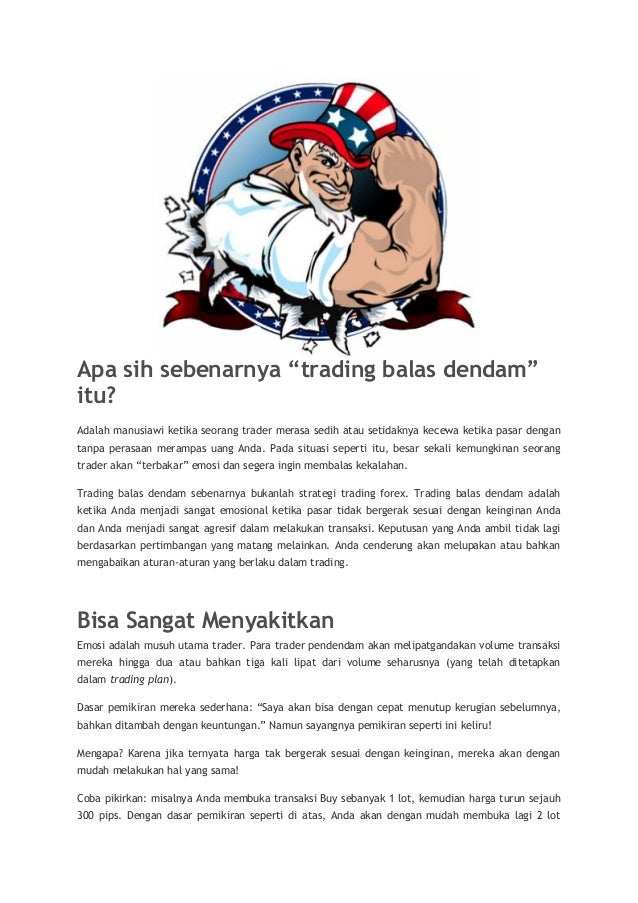 Apa sih sebenarnya “trading balas dendam” itu?

Adalah manusiawi ketika seorang trader merasa sedih atau setidaknya kecewa ketika pasar dengan tanpa perasaan merampas uang Anda. Pada situasi seperti itu, besar sekali kemungkinan seorang trader akan “terbakar” emosi dan segera ingin membalas kekalahan.

Trading balas dendam sebenarnya bukanlah strategi trading forex. Trading balas dendam adalah ketika Anda menjadi sangat emosional ketika pasar tidak bergerak sesuai dengan keinginan Anda dan Anda menjadi sangat agresif dalam melakukan transaksi. Keputusan yang Anda ambil tidak lagi berdasarkan pertimbangan yang matang melainkan. Anda cenderung akan melupakan atau bahkan mengabaikan aturan-aturan yang berlaku dalam trading.

Bisa Sangat Menyakitkan

Emosi adalah musuh utama trader. Para trader pendendam akan melipatgandakan volume transaksi mereka hingga dua atau bahkan tiga kali lipat dari volume seharusnya (yang telah ditetapkan dalam trading plan).

Dasar pemikiran mereka sederhana: “Saya akan bisa dengan cepat menutup kerugian sebelumnya, bahkan ditambah dengan keuntungan.” Namun sayangnya pemikiran seperti ini keliru!

Mengapa? Karena jika ternyata harga tak bergerak sesuai dengan keinginan, mereka akan dengan mudah melakukan hal yang sama!

Coba pikirkan: misalnya Anda membuka transaksi Buy sebanyak 1 lot, kemudian harga turun sejauh 300 pips. Dengan dasar pemikiran seperti di atas, Anda akan dengan mudah membuka lagi 2 lot